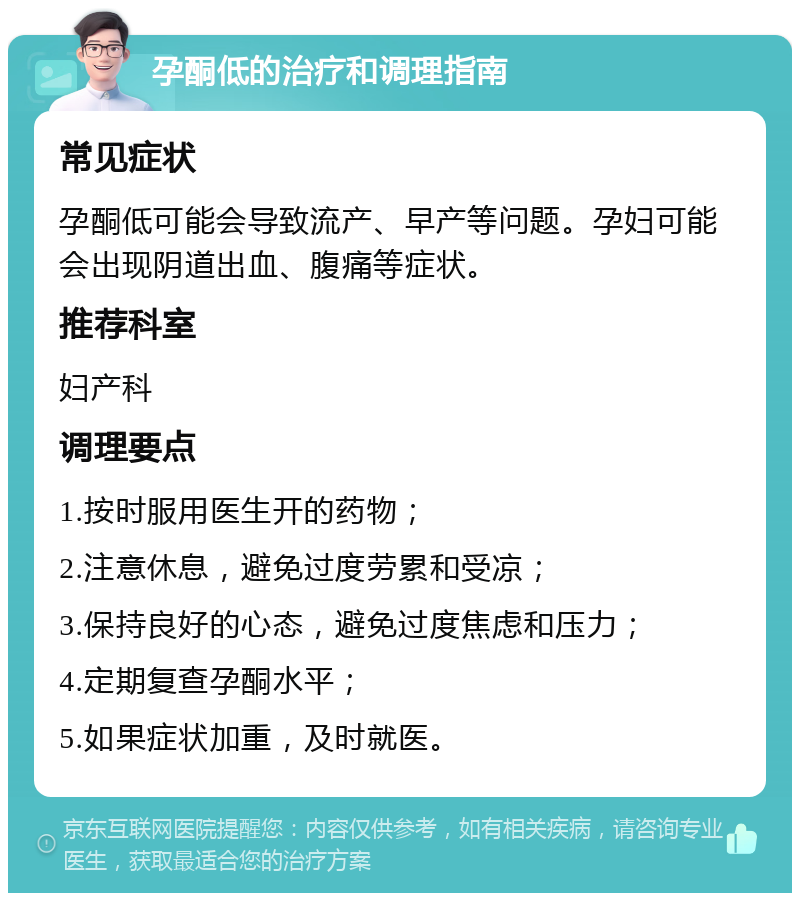 孕酮低的治疗和调理指南

常见症状

孕酮低可能会导致流产、早产等问题。孕妇可能会出现阴道出血、腹痛等症状。

推荐科室

妇产科

调理要点

1.按时服用医生开的药物；

2.注意休息，避免过度劳累和受凉；

3.保持良好的心态，避免过度焦虑和压力；

4.定期复查孕酮水平；

5.如果症状加重，及时就医。

京东互联网医院提醒您：内容仅供参考，如有相关疾病，请咨询专业医生，获取最适合您的治疗方案